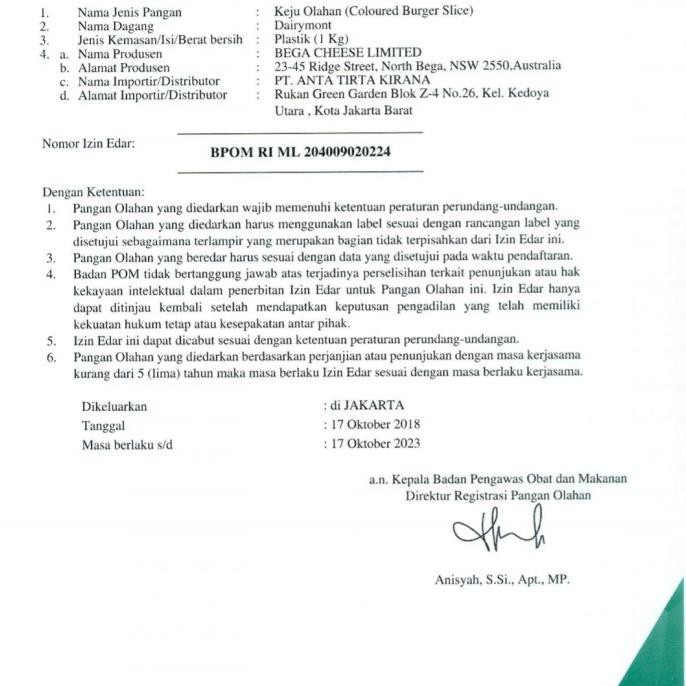 1. Nama Jenis Pangan : Keju Olahan (Coloured Burger Slice)
2. Nama Dagang : Dairymont
3. Jenis Kemasan/Isi/Berat bersih : Plastik (1 Kg)
4. a. Nama Produsen : BEGA CHEESE LIMITED
b. Alamat Produsen : 23-45 Ridge Street, North Bega, NSW 2550,Australia
c. Nama Importir/Distributor : PT. ANTA TIRTA KIRANA
d. Alamat Importir/Distributor : Rukan Green Garden Blok Z-4 No.26, Kel. Kedoya Utara , Kota Jakarta Barat

Nomor Izin Edar: BPOM RI ML 204009020224

Dengan Ketentuan:
1. Pangan Olahan yang diedarkan wajib memenuhi ketentuan peraturan perundang-undangan.
2. Pangan Olahan yang diedarkan harus menggunakan label sesuai dengan rancangan label yang disetujui sebagaimana terlampir yang merupakan bagian tidak terpisahkan dari Izin Edar ini.
3. Pangan Olahan yang beredar harus sesuai dengan data yang disetujui pada waktu pendaftaran.
4. Badan POM tidak bertanggung jawab atas terjadinya perselisihan terkait penunjukan atau hak kekayaan intelektual dalam penerbitan Izin Edar untuk Pangan Olahan ini. Izin Edar hanya dapat ditinjau kembali setelah mendapatkan keputusan pengadilan yang telah memiliki kekuatan hukum tetap atau kesepakatan antar pihak.
5. Izin Edar ini dapat dicabut sesuai dengan ketentuan peraturan perundang-undangan.
6. Pangan Olahan yang diedarkan berdasarkan perjanjian atau penunjukan dengan masa kerjasama kurang dari 5 (lima) tahun maka masa berlaku Izin Edar sesuai dengan masa berlaku kerjasama.

Dikeluarkan : di JAKARTA
Tanggal : 17 Oktober 2018
Masa berlaku s/d : 17 Oktober 2023

a.n. Kepala Badan Pengawas Obat dan Makanan
Direktur Registrasi Pangan Olahan

Anisyah, S.Si., Apt., MP.